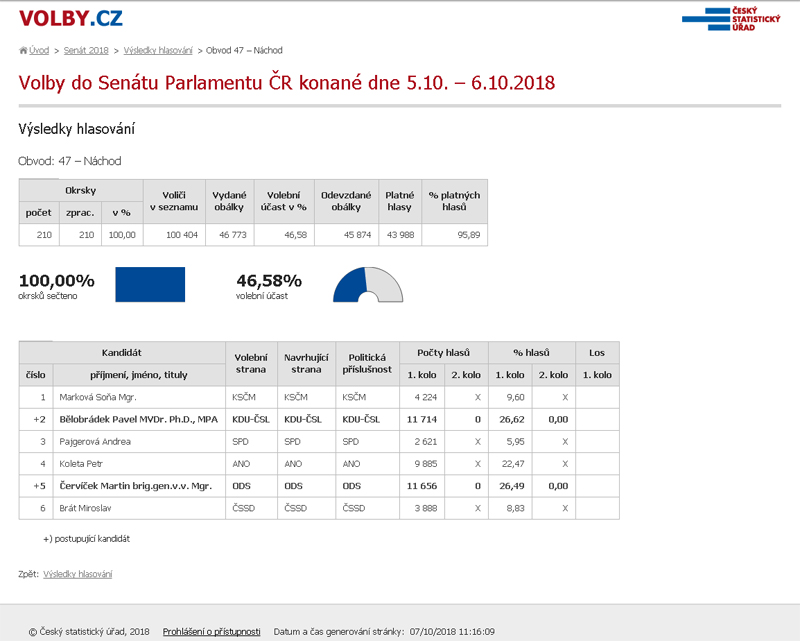 VOLBY.CZ

ČESKÝ STATISTICKÝ ÚŘAD

Úvod > Senát 2018 > Výsledky hlasování > Obvod 47 – Náchod

Volby do Senátu Parlamentu ČR konané dne 5.10. – 6.10.2018

Výsledky hlasování

Obvod: 47 – Náchod

| Okrsky počet | Okrsky zprac. | Okrsky v % | Voliči v seznamu | Vydané obálky | Volební účast v % | Odevzdané obálky | Platné hlasy | % platných hlasů |
|---|---|---|---|---|---|---|---|---|
| 210 | 210 | 100,00 | 100 404 | 46 773 | 46,58 | 45 874 | 43 988 | 95,89 |

100,00%
okrsků sečteno

46,58%
volební účast

| Kandidát číslo | Kandidát příjmení, jméno, tituly | Volební strana | Navrhující strana | Politická příslušnost | Počty hlasů 1. kolo | Počty hlasů 2. kolo | % hlasů 1. kolo | % hlasů 2. kolo | Los 1. kolo |
|---|---|---|---|---|---|---|---|---|---|
| 1 | Marková Soňa Mgr. | KSČM | KSČM | KSČM | 4 224 | X | 9,60 | X | |
| +2 | Bělobrádek Pavel MVDr. Ph.D., MPA | KDU-ČSL | KDU-ČSL | KDU-ČSL | 11 714 | 0 | 26,62 | 0,00 | |
| 3 | Pajgerová Andrea | SPD | SPD | SPD | 2 621 | X | 5,95 | X | |
| 4 | Koleta Petr | ANO | ANO | ANO | 9 885 | X | 22,47 | X | |
| +5 | Červíček Martin brig.gen.v.v. Mgr. | ODS | ODS | ODS | 11 656 | 0 | 26,49 | 0,00 | |
| 6 | Brát Miroslav | ČSSD | ČSSD | ČSSD | 3 888 | X | 8,83 | X | |

+) postupující kandidát

Zpět: Výsledky hlasování

© Český statistický úřad, 2018 Prohlášení o přístupnosti Datum a čas generování stránky: 07/10/2018 11:16:09